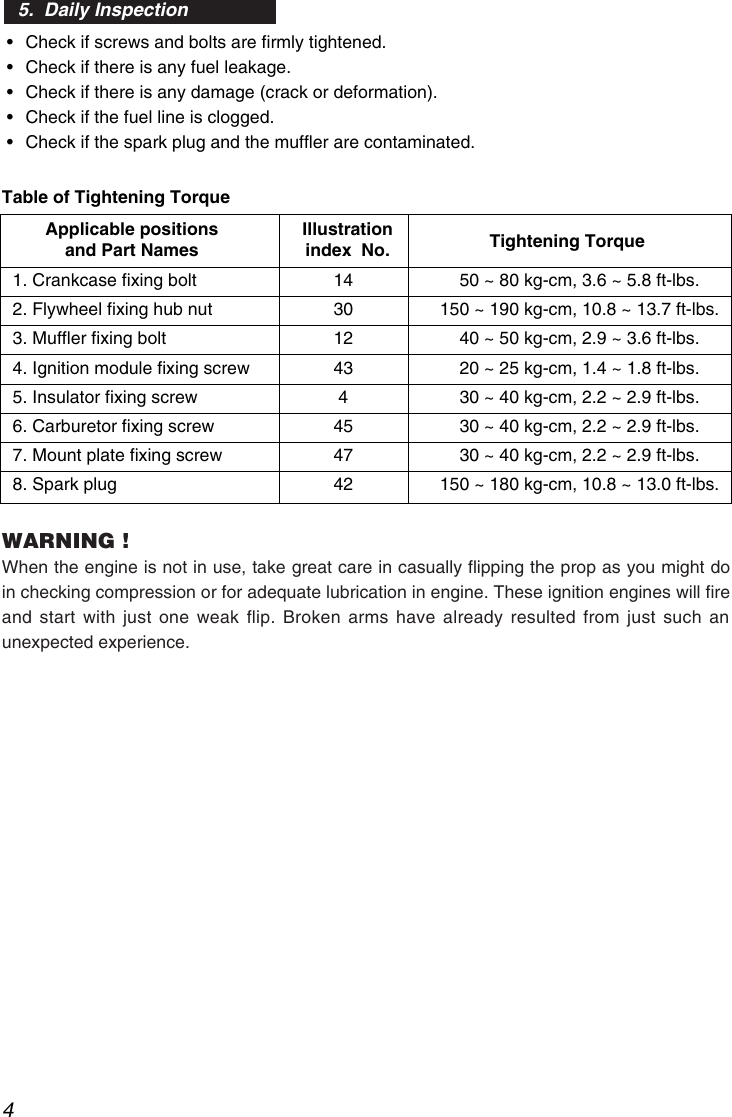 5. Daily Inspection

• Check if screws and bolts are firmly tightened.
• Check if there is any fuel leakage.
• Check if there is any damage (crack or deformation).
• Check if the fuel line is clogged.
• Check if the spark plug and the muffler are contaminated.

Table of Tightening Torque

| Applicable positions and Part Names | Illustration index No. | Tightening Torque |
|---|---|---|
| 1. Crankcase fixing bolt | 14 | 50 ~ 80 kg-cm, 3.6 ~ 5.8 ft-lbs. |
| 2. Flywheel fixing hub nut | 30 | 150 ~ 190 kg-cm, 10.8 ~ 13.7 ft-lbs. |
| 3. Muffler fixing bolt | 12 | 40 ~ 50 kg-cm, 2.9 ~ 3.6 ft-lbs. |
| 4. Ignition module fixing screw | 43 | 20 ~ 25 kg-cm, 1.4 ~ 1.8 ft-lbs. |
| 5. Insulator fixing screw | 4 | 30 ~ 40 kg-cm, 2.2 ~ 2.9 ft-lbs. |
| 6. Carburetor fixing screw | 45 | 30 ~ 40 kg-cm, 2.2 ~ 2.9 ft-lbs. |
| 7. Mount plate fixing screw | 47 | 30 ~ 40 kg-cm, 2.2 ~ 2.9 ft-lbs. |
| 8. Spark plug | 42 | 150 ~ 180 kg-cm, 10.8 ~ 13.0 ft-lbs. |

WARNING !
When the engine is not in use, take great care in casually flipping the prop as you might do in checking compression or for adequate lubrication in engine. These ignition engines will fire and start with just one weak flip. Broken arms have already resulted from just such an unexpected experience.

4